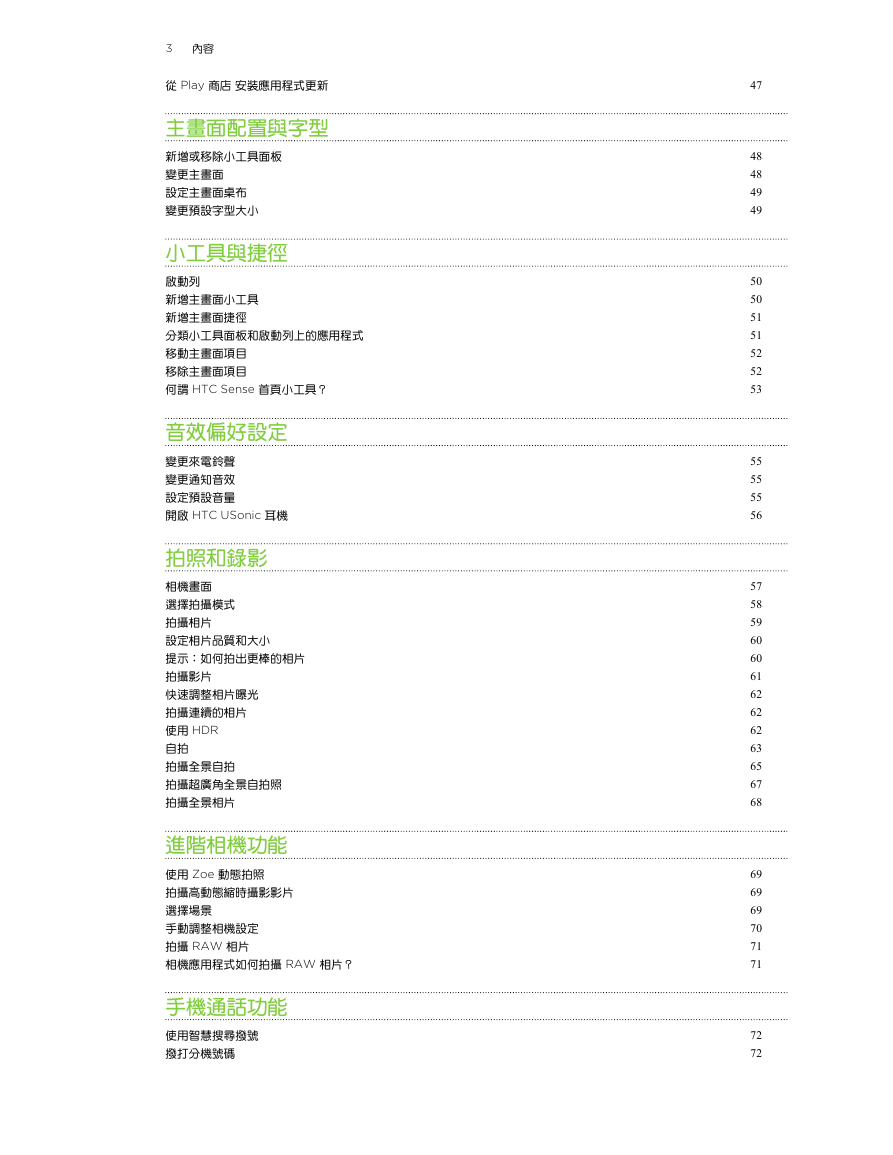 3 內容

從 Play 商店 安裝應用程式更新 47

主畫面配置與字型

新增或移除小工具面板 48
變更主畫面 48
設定主畫面桌布 49
變更預設字型大小 49

小工具與捷徑

啟動列 50
新增主畫面小工具 50
新增主畫面捷徑 51
分類小工具面板和啟動列上的應用程式 51
移動主畫面項目 52
移除主畫面項目 52
何謂 HTC Sense 首頁小工具？ 53

音效偏好設定

變更來電鈴聲 55
變更通知音效 55
設定預設音量 55
開啟 HTC USonic 耳機 56

拍照和錄影

相機畫面 57
選擇拍攝模式 58
拍攝相片 59
設定相片品質和大小 60
提示：如何拍出更棒的相片 60
拍攝影片 61
快速調整相片曝光 62
拍攝連續的相片 62
使用 HDR 62
自拍 63
拍攝全景自拍 65
拍攝超廣角全景自拍照 67
拍攝全景相片 68

進階相機功能

使用 Zoe 動態拍照 69
拍攝高動態縮時攝影影片 69
選擇場景 69
手動調整相機設定 70
拍攝 RAW 相片 71
相機應用程式如何拍攝 RAW 相片？ 71

手機通話功能

使用智慧搜尋撥號 72
撥打分機號碼 72